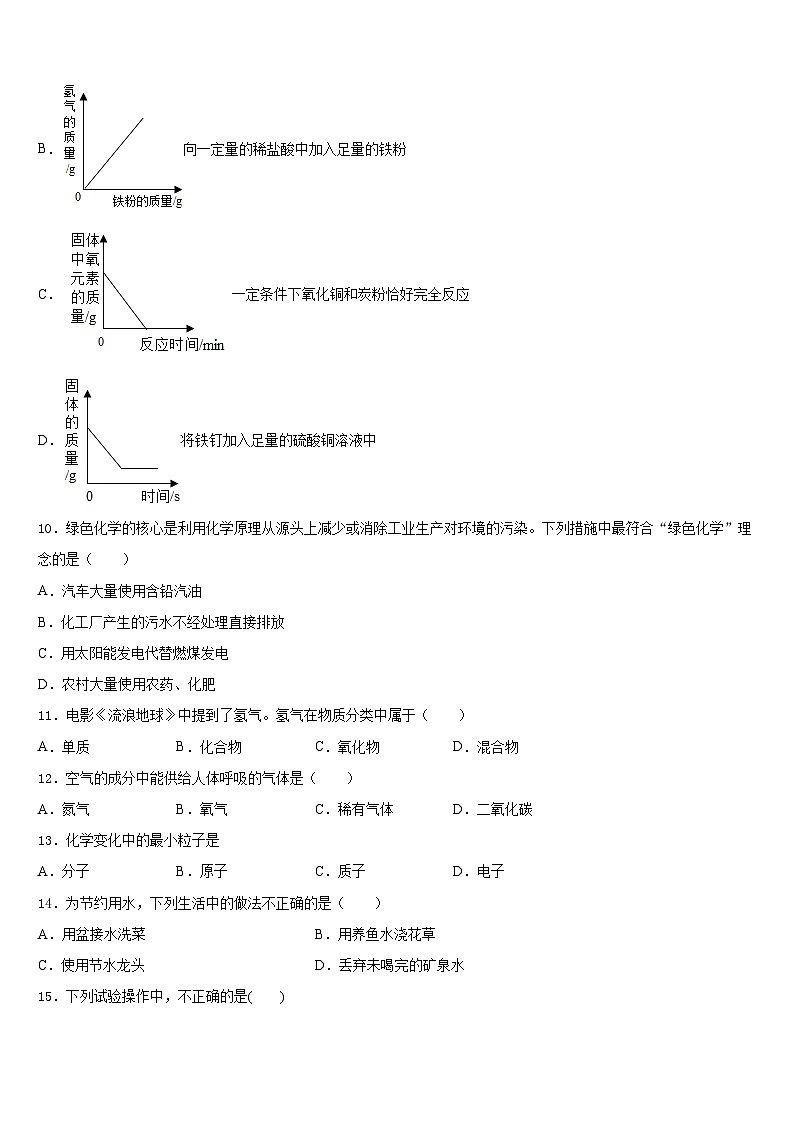 B．

氢气的质量/g

0

铁粉的质量/g

向一定量的稀盐酸中加入足量的铁粉

C．

固体中氧元素的质量/g

0

反应时间/min

一定条件下氧化铜和炭粉恰好完全反应

D．

固体的质量/g

0

时间/s

将铁钉加入足量的硫酸铜溶液中

10．绿色化学的核心是利用化学原理从源头上减少或消除工业生产对环境的污染。下列措施中最符合“绿色化学”理念的是（　　）

A．汽车大量使用含铅汽油

B．化工厂产生的污水不经处理直接排放

C．用太阳能发电代替燃煤发电

D．农村大量使用农药、化肥

11．电影《流浪地球》中提到了氢气。氢气在物质分类中属于（　　）

A．单质　　B．化合物　　C．氧化物　　D．混合物

12．空气的成分中能供给人体呼吸的气体是（　　）

A．氮气　　B．氧气　　C．稀有气体　　D．二氧化碳

13．化学变化中的最小粒子是

A．分子　　B．原子　　C．质子　　D．电子

14．为节约用水，下列生活中的做法不正确的是（　　）

A．用盆接水洗菜　　B．用养鱼水浇花草

C．使用节水龙头　　D．丢弃未喝完的矿泉水

15．下列试验操作中，不正确的是(　　)